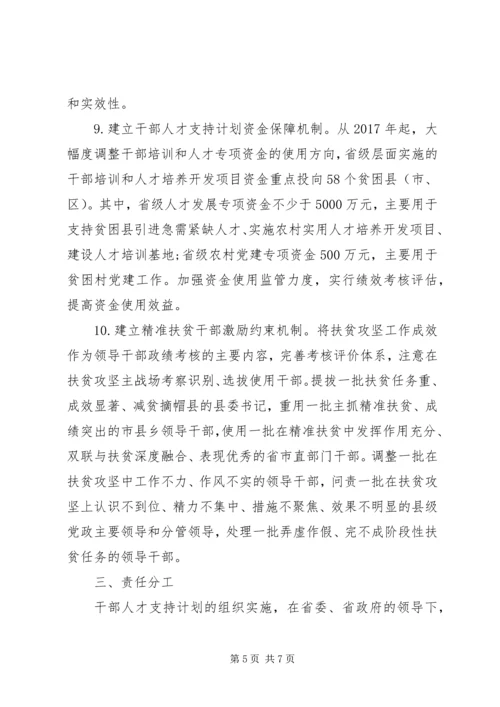 和实效性。

9. 建立干部人才支持计划资金保障机制。从 2017 年起，大幅度调整干部培训和人才专项资金的使用方向，省级层面实施的干部培训和人才培养开发项目资金重点投向 58 个贫困县（市、区）。其中，省级人才发展专项资金不少于 5000 万元，主要用于支持贫困县引进急需紧缺人才、实施农村实用人才培养开发项目、建设人才培训基地；省级农村党建专项资金 500 万元，主要用于贫困村党建工作。加强资金使用监管力度，实行绩效考核评估，提高资金使用效益。

10. 建立精准扶贫干部激励约束机制。将扶贫攻坚工作成效作为领导干部政绩考核的主要内容，完善考核评价体系，注意在扶贫攻坚主战场考察识别、选拔使用干部。提拔一批扶贫任务重、成效显著、减贫摘帽县的县委书记，重用一批主抓精准扶贫、成绩突出的市县乡领导干部，使用一批在精准扶贫中发挥作用充分、双联与扶贫深度融合、表现优秀的省市直部门干部。调整一批在扶贫攻坚中工作不力、作风不实的领导干部，问责一批在扶贫攻坚上认识不到位、精力不集中、措施不聚焦、效果不明显的县级党政主要领导和分管领导，处理一批弄虚作假、完不成阶段性扶贫任务的领导干部。

三、责任分工

干部人才支持计划的组织实施，在省委、省政府的领导下，

第 5 页 共 7 页